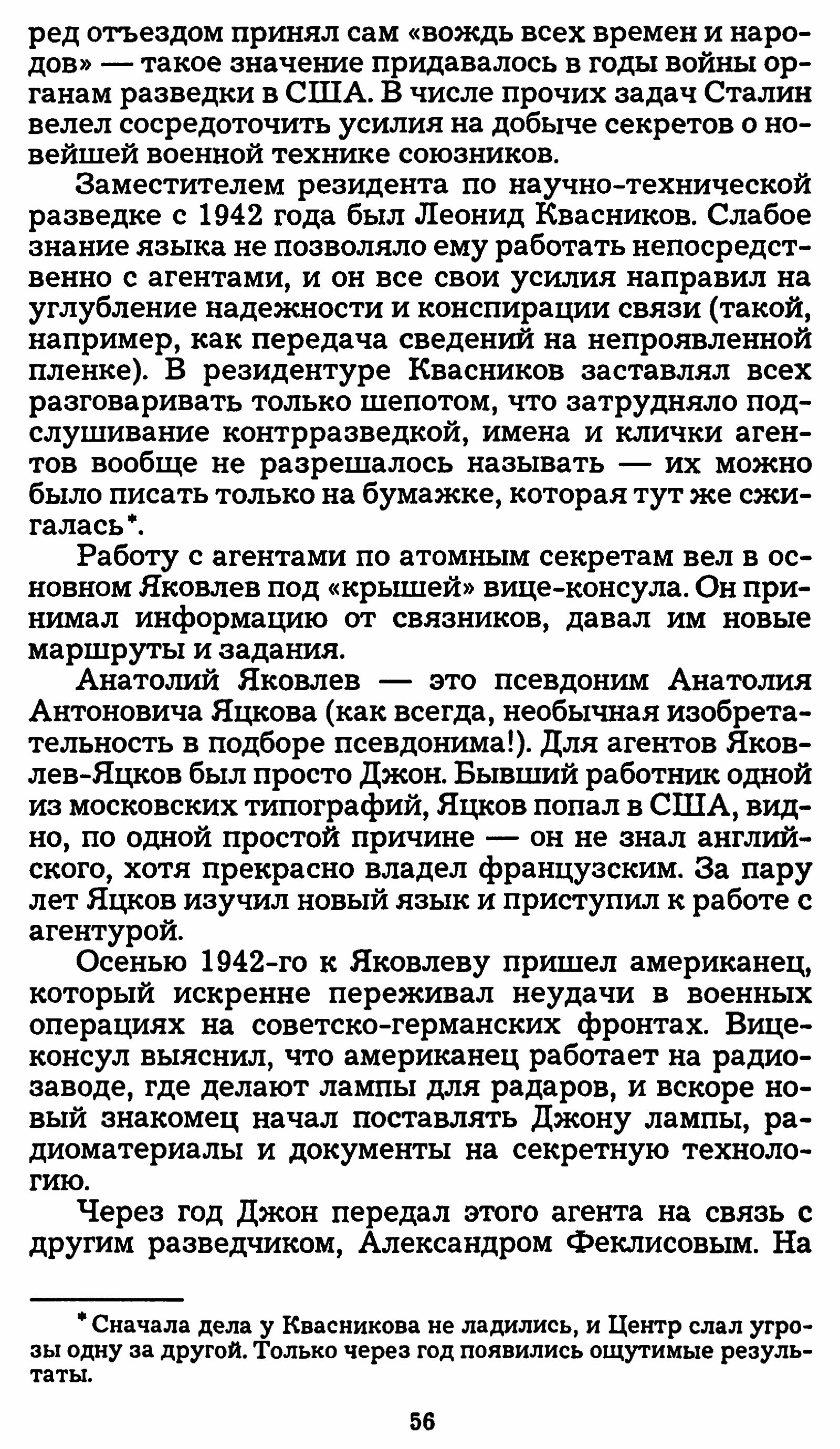 ред отъездом принял сам «вождь всех времен и народов» — такое значение придавалось в годы войны органам разведки в США. В числе прочих задач Сталин велел сосредоточить усилия на добыче секретов о новейшей военной технике союзников.

Заместителем резидента по научно-технической разведке с 1942 года был Леонид Квасников. Слабое знание языка не позволяло ему работать непосредственно с агентами, и он все свои усилия направил на углубление надежности и конспирации связи (такой, например, как передача сведений на непроявленной пленке). В резидентуре Квасников заставлял всех разговаривать только шепотом, что затрудняло подслушивание контрразведкой, имена и клички агентов вообще не разрешалось называть — их можно было писать только на бумажке, которая тут же сжигалась*.

Работу с агентами по атомным секретам вел в основном Яковлев под «крышей» вице-консула. Он принимал информацию от связников, давал им новые маршруты и задания.

Анатолий Яковлев — это псевдоним Анатолия Антоновича Яцкова (как всегда, необычная изобретательность в подборе псевдонима!). Для агентов Яковлев-Яцков был просто Джон. Бывший работник одной из московских типографий, Яцков попал в США, видно, по одной простой причине — он не знал английского, хотя прекрасно владел французским. За пару лет Яцков изучил новый язык и приступил к работе с агентурой.

Осенью 1942-го к Яковлеву пришел американец, который искренне переживал неудачи в военных операциях на советско-германских фронтах. Вице-консул выяснил, что американец работает на радиозаводе, где делают лампы для радаров, и вскоре новый знакомец начал поставлять Джону лампы, радиоматериалы и документы на секретную технологию.

Через год Джон передал этого агента на связь с другим разведчиком, Александром Феклисовым. На

* Сначала дела у Квасникова не ладились, и Центр слал угрозы одну за другой. Только через год появились ощутимые результаты.

56